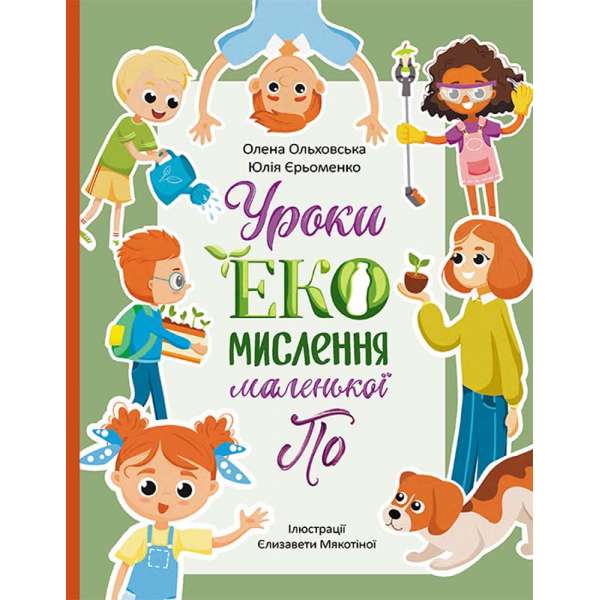 Олена Ольховська
Юлія Єрьоменко

Уроки
ЕКО
мислення
маленької
По

Ілюстрації
Єлизавети Мякотіної